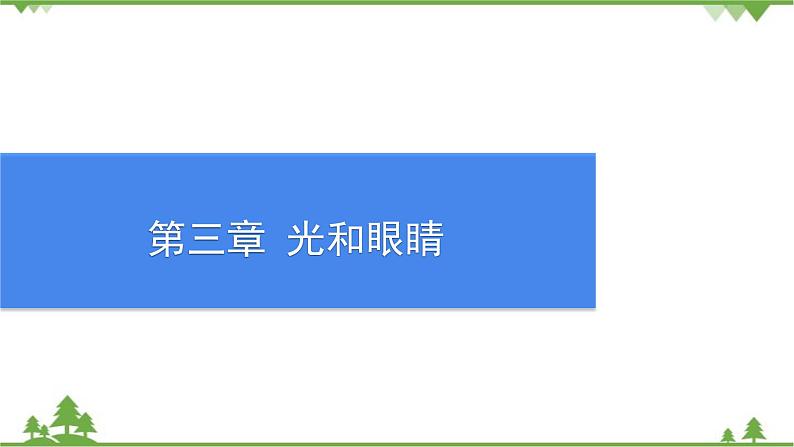 第三章 光和眼睛